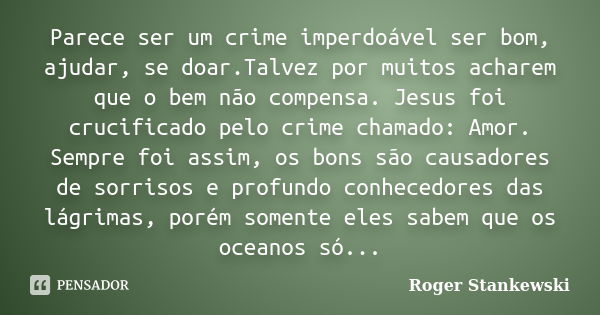 Parece ser um crime imperdoável ser bom, ajudar, se doar.Talvez por muitos acharem que o bem não compensa. Jesus foi crucificado pelo crime chamado: Amor. Sempre foi assim, os bons são causadores de sorrisos e profundo conhecedores das lágrimas, porém somente eles sabem que os oceanos só...

PENSADOR

Roger Stankewski